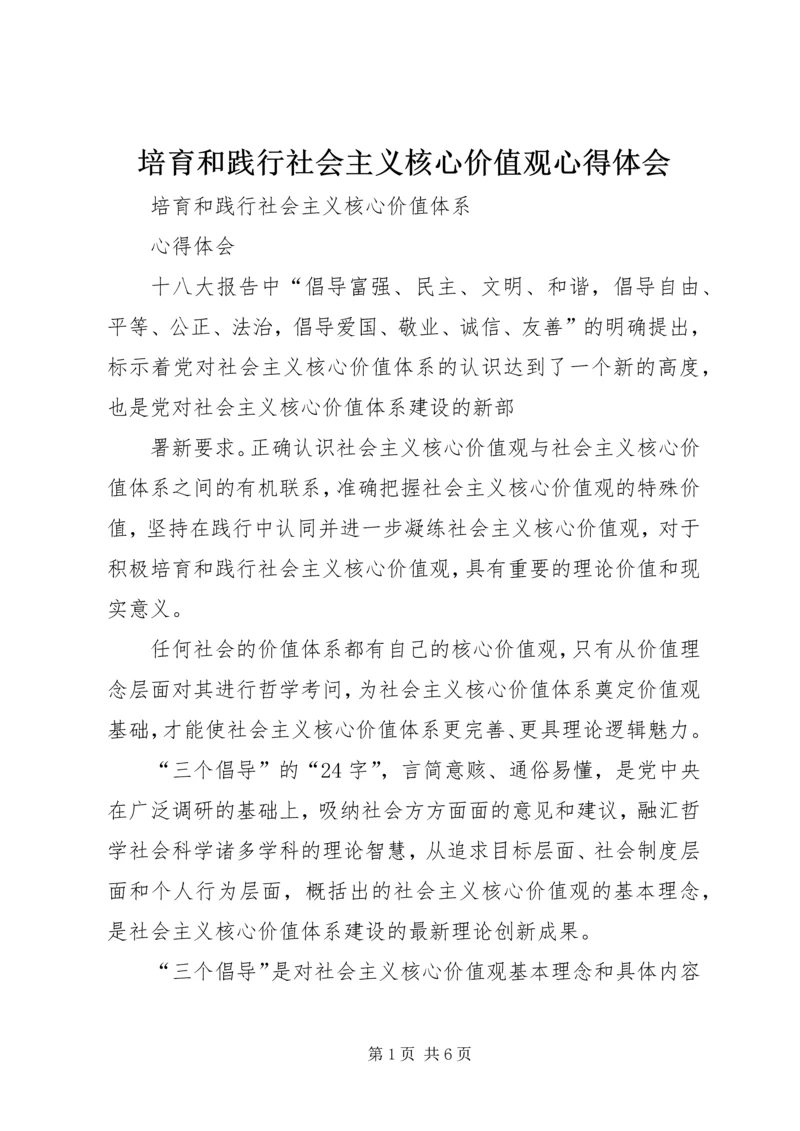 培育和践行社会主义核心价值观心得体会

培育和践行社会主义核心价值体系

心得体会

十八大报告中“倡导富强、民主、文明、和谐，倡导自由、平等、公正、法治，倡导爱国、敬业、诚信、友善”的明确提出，标示着党对社会主义核心价值体系的认识达到了一个新的高度，也是党对社会主义核心价值体系建设的新部

署新要求。正确认识社会主义核心价值观与社会主义核心价值体系之间的有机联系，准确把握社会主义核心价值观的特殊价值，坚持在践行中认同并进一步凝练社会主义核心价值观，对于积极培育和践行社会主义核心价值观，具有重要的理论价值和现实意义。

任何社会的价值体系都有自己的核心价值观，只有从价值理念层面对其进行哲学考问，为社会主义核心价值体系奠定价值观基础，才能使社会主义核心价值体系更完善、更具理论逻辑魅力。

“三个倡导”的“24字”，言简意赅、通俗易懂，是党中央在广泛调研的基础上，吸纳社会方方面面的意见和建议，融汇哲学社会科学诸多学科的理论智慧，从追求目标层面、社会制度层面和个人行为层面，概括出的社会主义核心价值观的基本理念，是社会主义核心价值体系建设的最新理论创新成果。

“三个倡导”是对社会主义核心价值观基本理念和具体内容

第1页 共6页